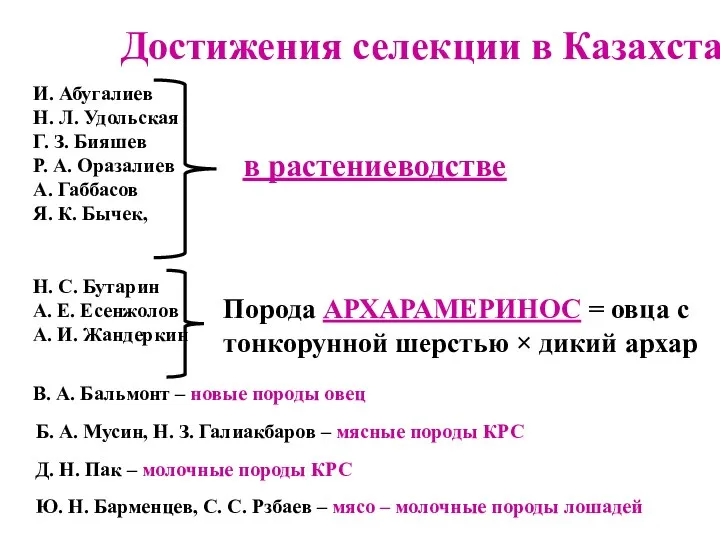 Достижения селекции в Казахста

И. Абугалиев
Н. Л. Удольская
Г. З. Бияшев
Р. А. Оразалиев
А. Габбасов
Я. К. Бычек,

в растениеводстве

Н. С. Бутарин
А. Е. Есенжолов
А. И. Жандеркин

Порода АРХАРАМЕРИНОС = овца с тонкорунной шерстью × дикий архар

В. А. Бальмонт – новые породы овец

Б. А. Мусин, Н. З. Галиакбаров – мясные породы КРС

Д. Н. Пак – молочные породы КРС

Ю. Н. Барменцев, С. С. Рзбаев – мясо – молочные породы лошадей